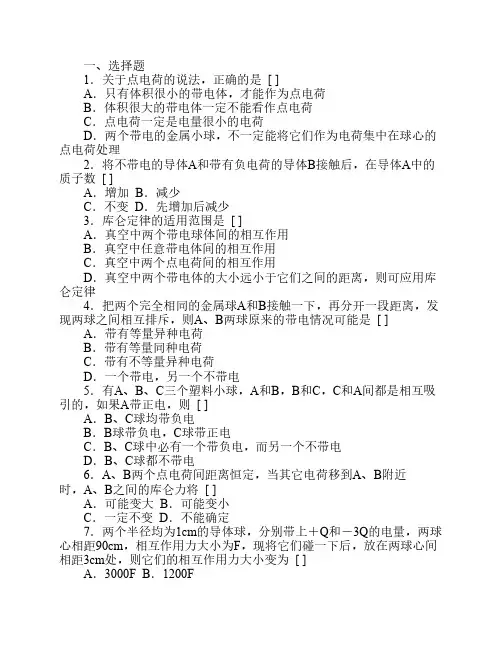 一、选择题

1．关于点电荷的说法，正确的是 [ ]

A．只有体积很小的带电体，才能作为点电荷

B．体积很大的带电体一定不能看作点电荷

C．点电荷一定是电量很小的电荷

D．两个带电的金属小球，不一定能将它们作为电荷集中在球心的点电荷处理

2．将不带电的导体A和带有负电荷的导体B接触后，在导体A中的质子数 [ ]

A．增加 B．减少

C．不变 D．先增加后减少

3．库仑定律的适用范围是 [ ]

A．真空中两个带电球体间的相互作用

B．真空中任意带电体间的相互作用

C．真空中两个点电荷间的相互作用

D．真空中两个带电体的大小远小于它们之间的距离，则可应用库仑定律

4．把两个完全相同的金属球A和B接触一下，再分开一段距离，发现两球之间相互排斥，则A、B两球原来的带电情况可能是 [ ]

A．带有等量异种电荷

B．带有等量同种电荷

C．带有不等量异种电荷

D．一个带电，另一个不带电

5．有A、B、C三个塑料小球，A和B，B和C，C和A间都是相互吸引的，如果A带正电，则 [ ]

A．B、C球均带负电

B．B球带负电，C球带正电

C．B、C球中必有一个带负电，而另一个不带电

D．B、C球都不带电

6．A、B两个点电荷间距离恒定，当其它电荷移到A、B附近时，A、B之间的库仑力将 [ ]

A．可能变大 B．可能变小

C．一定不变 D．不能确定

7．两个半径均为1cm的导体球，分别带上＋Q和－3Q的电量，两球心相距90cm，相互作用力大小为F，现将它们碰一下后，放在两球心间相距3cm处，则它们的相互作用力大小变为 [ ]

A．3000F B．1200F